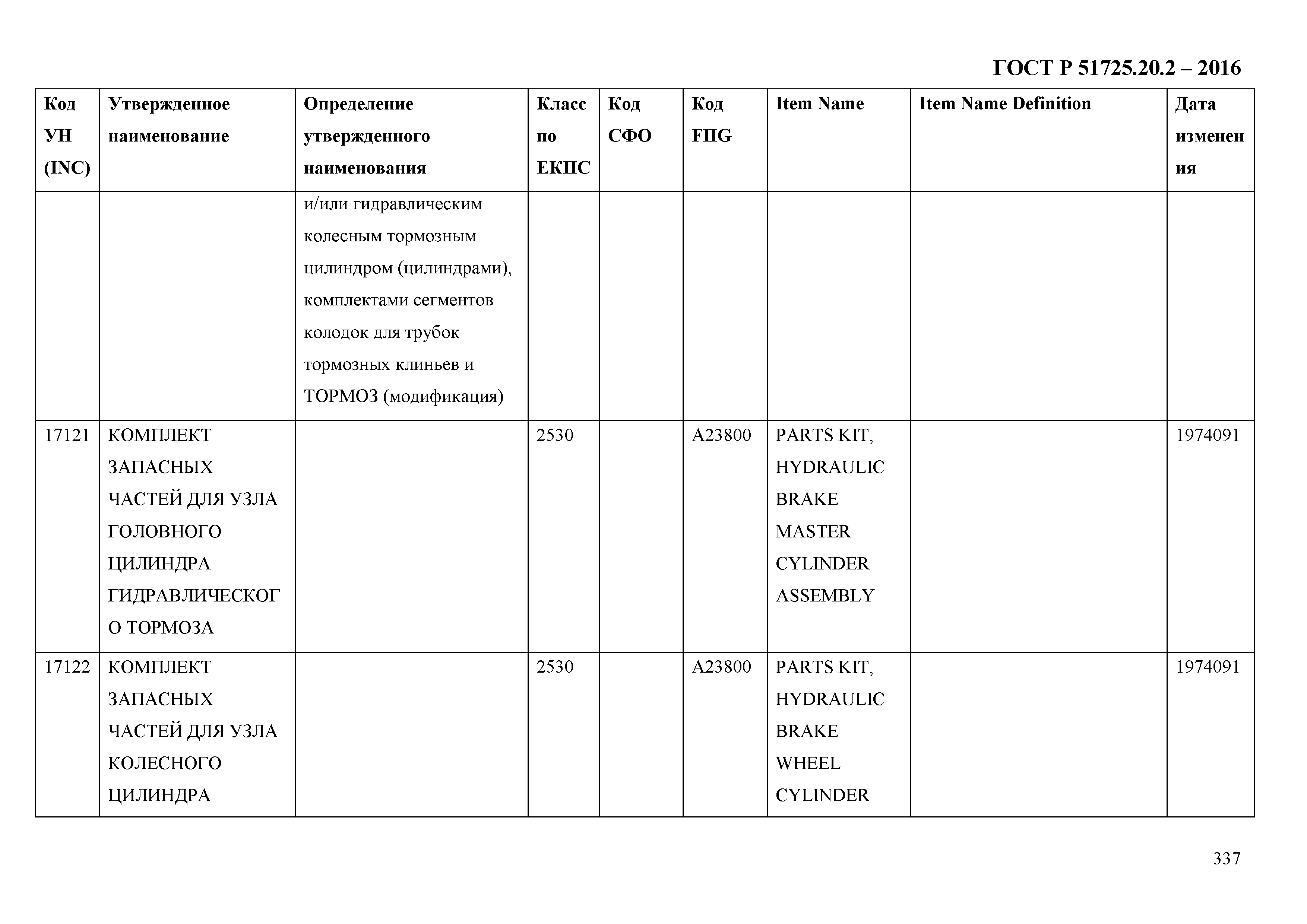 ГОСТ Р 51725.20.2 – 2016

| Код УН (INC) | Утвержденное наименование | Определение утвержденного наименования | Класс по ЕКПС | Код СФО | Код FIIG | Item Name | Item Name Definition | Дата изменения |
|---|---|---|---|---|---|---|---|---|
| | | и/или гидравлическим колесным тормозным цилиндром (цилиндрами), комплектами сегментов колодок для трубок тормозных клиньев и ТОРМОЗ (модификация) | | | | | | |
| 17121 | КОМПЛЕКТ ЗАПАСНЫХ ЧАСТЕЙ ДЛЯ УЗЛА ГОЛОВНОГО ЦИЛИНДРА ГИДРАВЛИЧЕСКОГО ТОРМОЗА | | 2530 | | A23800 | PARTS KIT, HYDRAULIC BRAKE MASTER CYLINDER ASSEMBLY | | 1974091 |
| 17122 | КОМПЛЕКТ ЗАПАСНЫХ ЧАСТЕЙ ДЛЯ УЗЛА КОЛЕСНОГО ЦИЛИНДРА | | 2530 | | A23800 | PARTS KIT, HYDRAULIC BRAKE WHEEL CYLINDER | | 1974091 |

337